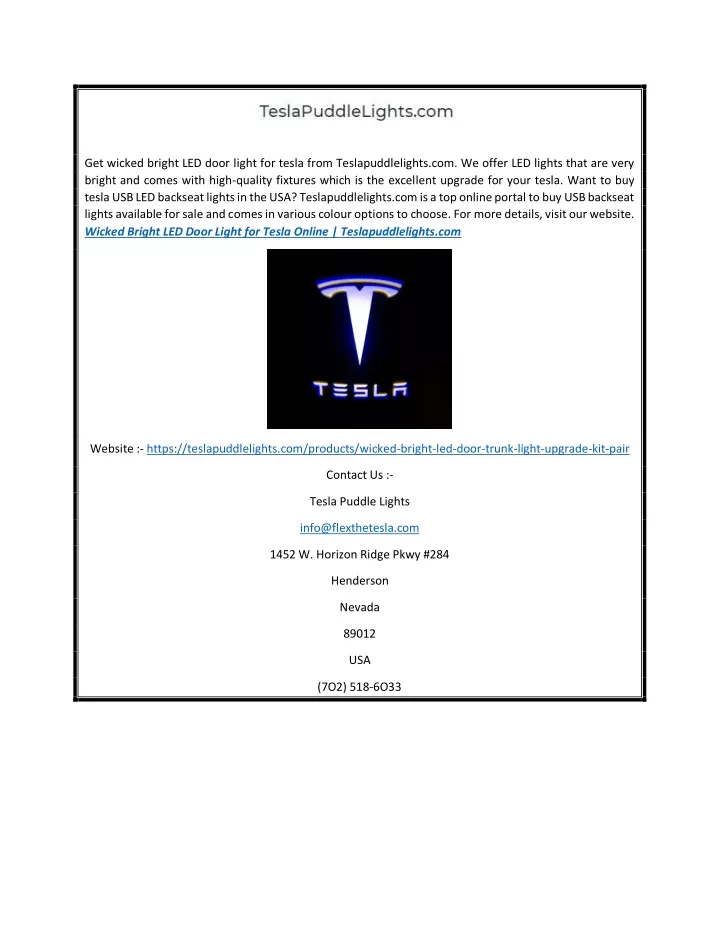 TeslaPuddleLights.com

Get wicked bright LED door light for tesla from Teslapuddlelights.com. We offer LED lights that are very bright and comes with high-quality fixtures which is the excellent upgrade for your tesla. Want to buy tesla USB LED backseat lights in the USA? Teslapuddlelights.com is a top online portal to buy USB backseat lights available for sale and comes in various colour options to choose. For more details, visit our website. Wicked Bright LED Door Light for Tesla Online | Teslapuddlelights.com

TESLA

Website :- https://teslapuddlelights.com/products/wicked-bright-led-door-trunk-light-upgrade-kit-pair

Contact Us :-

Tesla Puddle Lights

info@flexthetesla.com

1452 W. Horizon Ridge Pkwy #284

Henderson

Nevada

89012

USA

(7O2) 518-6O33